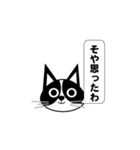 そや思ったわ